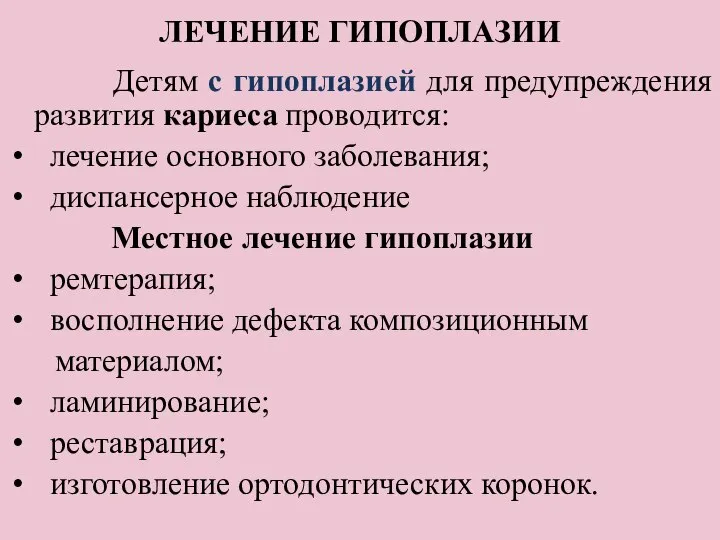 ЛЕЧЕНИЕ ГИПОПЛАЗИИ

Детям с гипоплазией для предупреждения развития кариеса проводится:

• лечение основного заболевания;
• диспансерное наблюдение

Местное лечение гипоплазии

• ремтерапия;
• восполнение дефекта композиционным материалом;
• ламинирование;
• реставрация;
• изготовление ортодонтических коронок.